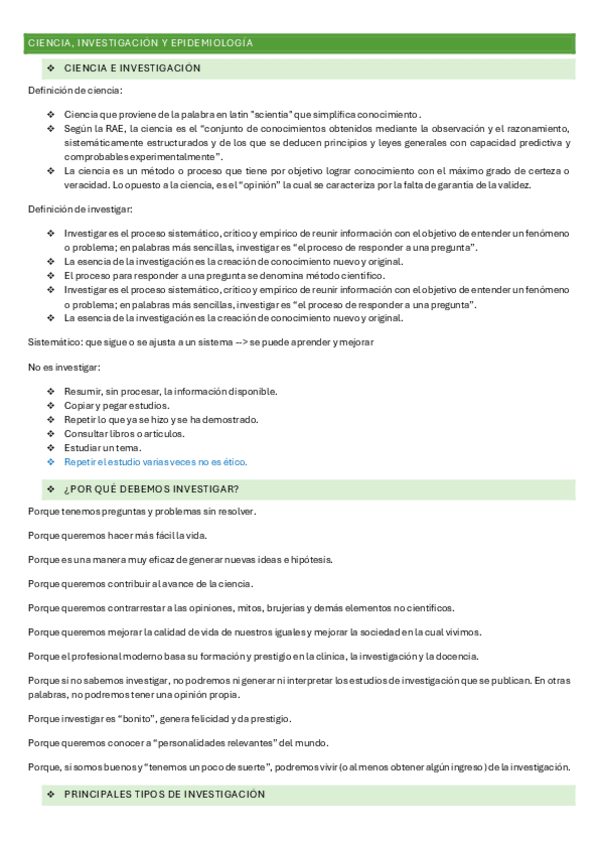 CIENCIA, INVESTIGACIÓN Y EPIDEMIOLOGÍA

❖ CIENCIA E INVESTIGACIÓN

Definición de ciencia:

❖ Ciencia que proviene de la palabra en latín "scientia" que simplifica conocimiento.
❖ Según la RAE, la ciencia es el "conjunto de conocimientos obtenidos mediante la observación y el razonamiento, sistemáticamente estructurados y de los que se deducen principios y leyes generales con capacidad predictiva y comprobables experimentalmente".
❖ La ciencia es un método o proceso que tiene por objetivo lograr conocimiento con el máximo grado de certeza o veracidad. Lo opuesto a la ciencia, es el "opinión" la cual se caracteriza por la falta de garantía de la validez.

Definición de investigar:

❖ Investigar es el proceso sistemático, crítico y empírico de reunir información con el objetivo de entender un fenómeno o problema; en palabras más sencillas, investigar es "el proceso de responder a una pregunta".
❖ La esencia de la investigación es la creación de conocimiento nuevo y original.
❖ El proceso para responder a una pregunta se denomina método científico.
❖ Investigar es el proceso sistemático, crítico y empírico de reunir información con el objetivo de entender un fenómeno o problema; en palabras más sencillas, investigar es "el proceso de responder a una pregunta".
❖ La esencia de la investigación es la creación de conocimiento nuevo y original.

Sistemático: que sigue o se ajusta a un sistema --> se puede aprender y mejorar

No es investigar:

❖ Resumir, sin procesar, la información disponible.
❖ Copiar y pegar estudios.
❖ Repetir lo que ya se hizo y se ha demostrado.
❖ Consultar libros o artículos.
❖ Estudiar un tema.
❖ Repetir el estudio varias veces no es ético.

❖ ¿POR QUÉ DEBEMOS INVESTIGAR?

Porque tenemos preguntas y problemas sin resolver.

Porque queremos hacer más fácil la vida.

Porque es una manera muy eficaz de generar nuevas ideas e hipótesis.

Porque queremos contribuir al avance de la ciencia.

Porque queremos contrarrestar a las opiniones, mitos, brujerías y demás elementos no científicos.

Porque queremos mejorar la calidad de vida de nuestros iguales y mejorar la sociedad en la cual vivimos.

Porque el profesional moderno basa su formación y prestigio en la clínica, la investigación y la docencia.

Porque si no sabemos investigar, no podremos ni generar ni interpretar los estudios de investigación que se publican. En otras palabras, no podremos tener una opinión propia.

Porque investigar es "bonito", genera felicidad y da prestigio.

Porque queremos conocer a "personalidades relevantes" del mundo.

Porque, si somos buenos y "tenemos un poco de suerte", podremos vivir (o al menos obtener algún ingreso) de la investigación.

❖ PRINCIPALES TIPOS DE INVESTIGACIÓN